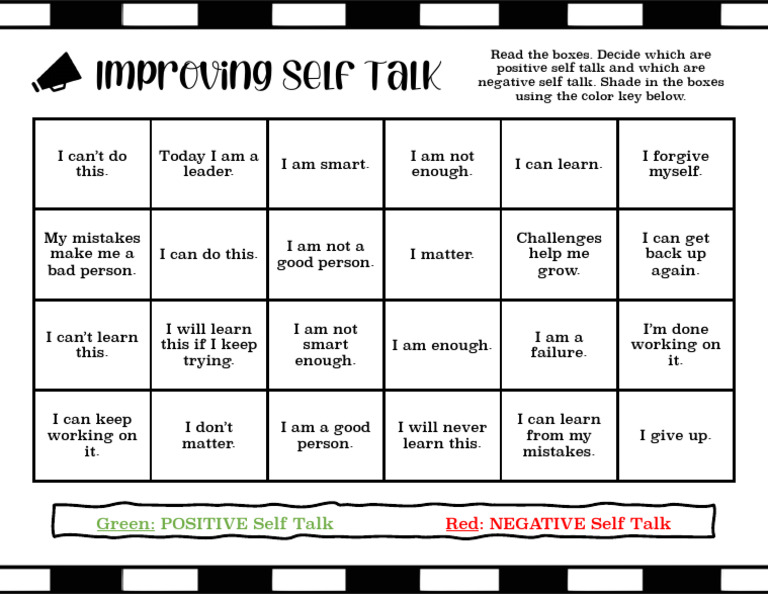 Improving Self Talk

Read the boxes. Decide which are positive self talk and which are negative self talk. Shade in the boxes using the color key below.

| I can't do this. | Today I am a leader. | I am smart. | I am not enough. | I can learn. | I forgive myself. |
|---|---|---|---|---|---|
| My mistakes make me a bad person. | I can do this. | I am not a good person. | I matter. | Challenges help me grow. | I can get back up again. |
| I can't learn this. | I will learn this if I keep trying. | I am not smart enough. | I am enough. | I am a failure. | I'm done working on it. |
| I can keep working on it. | I don't matter. | I am a good person. | I will never learn this. | I can learn from my mistakes. | I give up. |

Green: POSITIVE Self Talk Red: NEGATIVE Self Talk